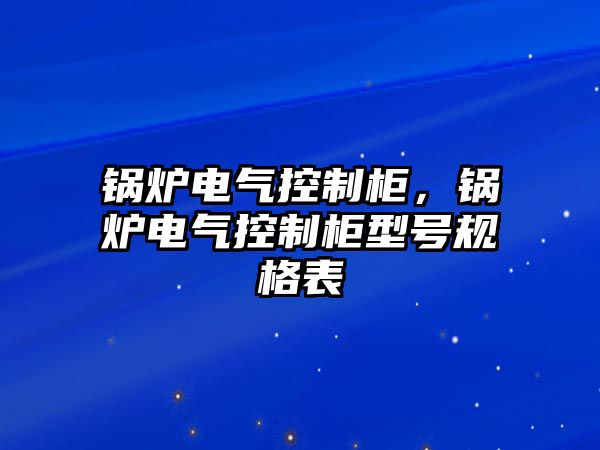 锅炉电气控制柜，锅炉电气控制柜型号规格表